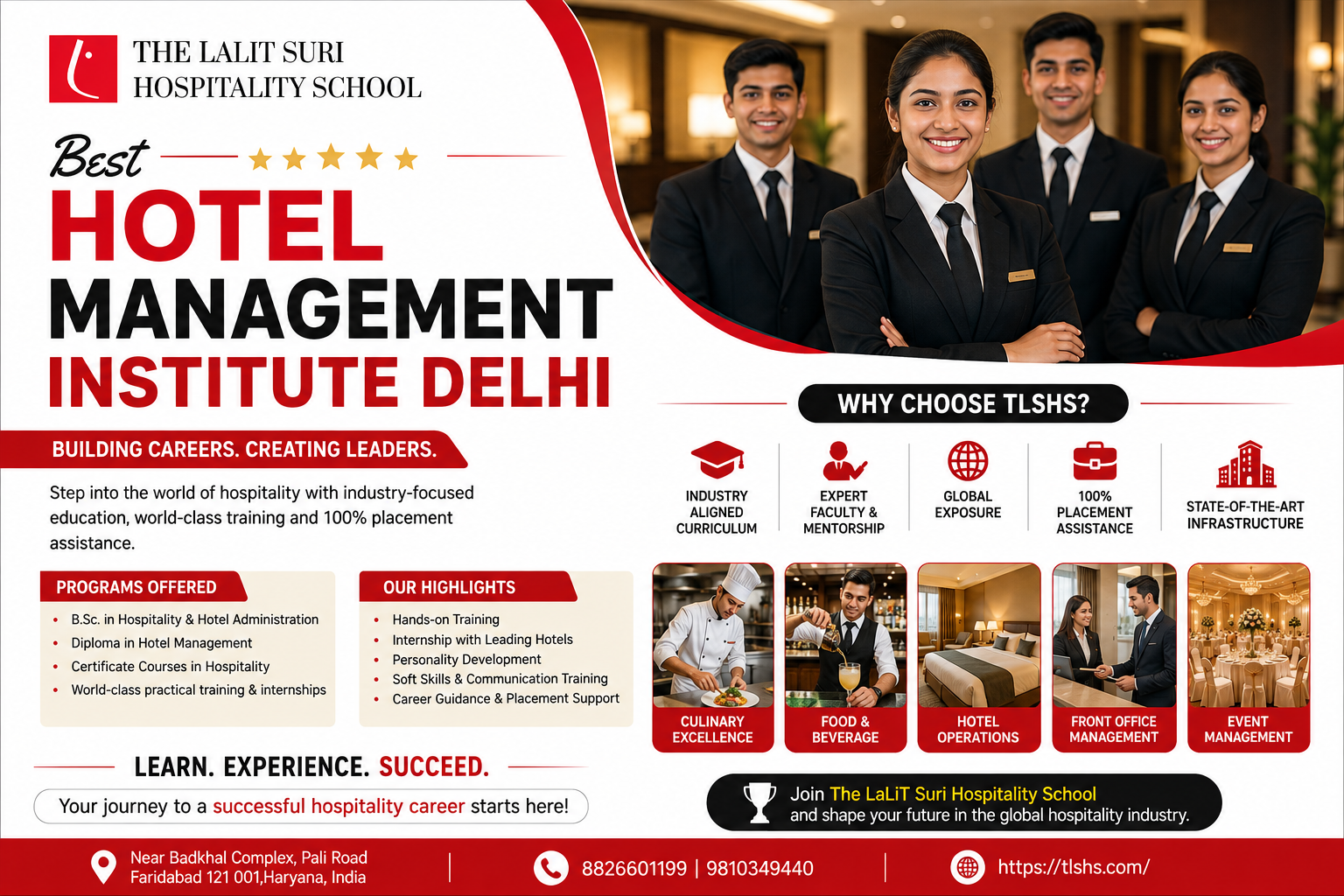 THE LALIT SURI
HOSPITALITY SCHOOL

Best
HOTEL
MANAGEMENT
INSTITUTE DELHI

BUILDING CAREERS. CREATING LEADERS.

Step into the world of hospitality with industry-focused education, world-class training and 100% placement assistance.

PROGRAMS OFFERED
• B.Sc. in Hospitality & Hotel Administration
• Diploma in Hotel Management
• Certificate Courses in Hospitality
• World-class practical training & internships

OUR HIGHLIGHTS
• Hands-on Training
• Internship with Leading Hotels
• Personality Development
• Soft Skills & Communication Training
• Career Guidance & Placement Support

LEARN. EXPERIENCE. SUCCEED.

Your journey to a successful hospitality career starts here!

WHY CHOOSE TLSHS?

INDUSTRY ALIGNED CURRICULUM

EXPERT FACULTY & MENTORSHIP

GLOBAL EXPOSURE

100% PLACEMENT ASSISTANCE

STATE-OF-THE-ART INFRASTRUCTURE

CULINARY EXCELLENCE

FOOD & BEVERAGE

HOTEL OPERATIONS

FRONT OFFICE MANAGEMENT

EVENT MANAGEMENT

Join The LaLiT Suri Hospitality School
and shape your future in the global hospitality industry.

Near Badkhal Complex, Pali Road
Faridabad 121 001,Haryana, India

8826601199 | 9810349440

https://tlshs.com/